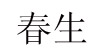 春生